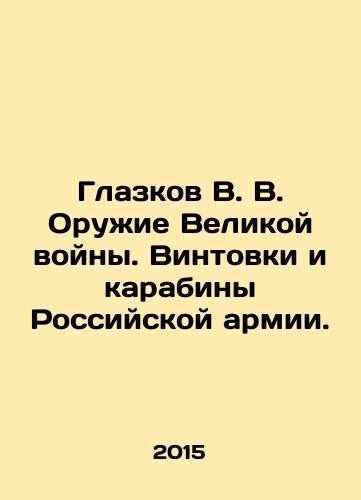 Глазков В. В. Оружие Великой войны. Винтовки и карабины Российской армии.

2015